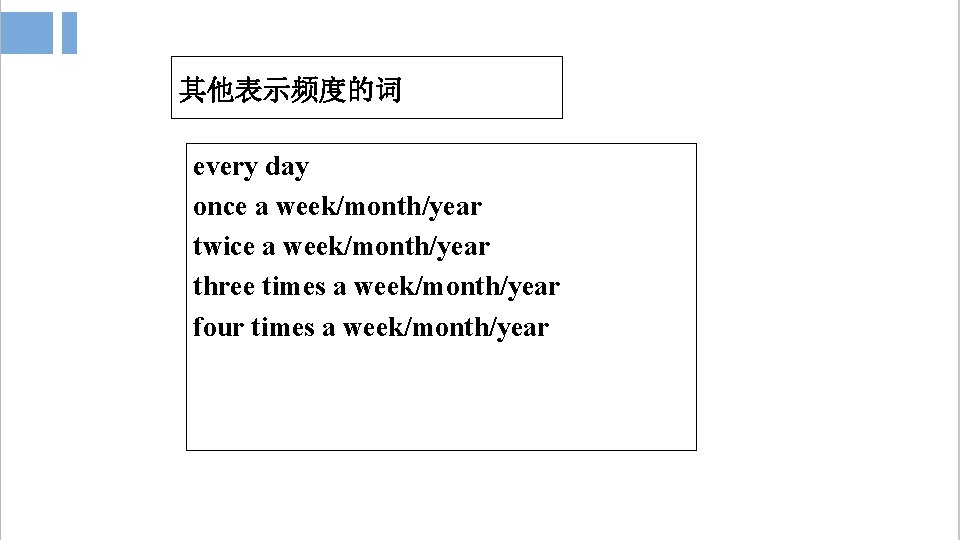 其他表示频度的词

every day
once a week/month/year
twice a week/month/year
three times a week/month/year
four times a week/month/year